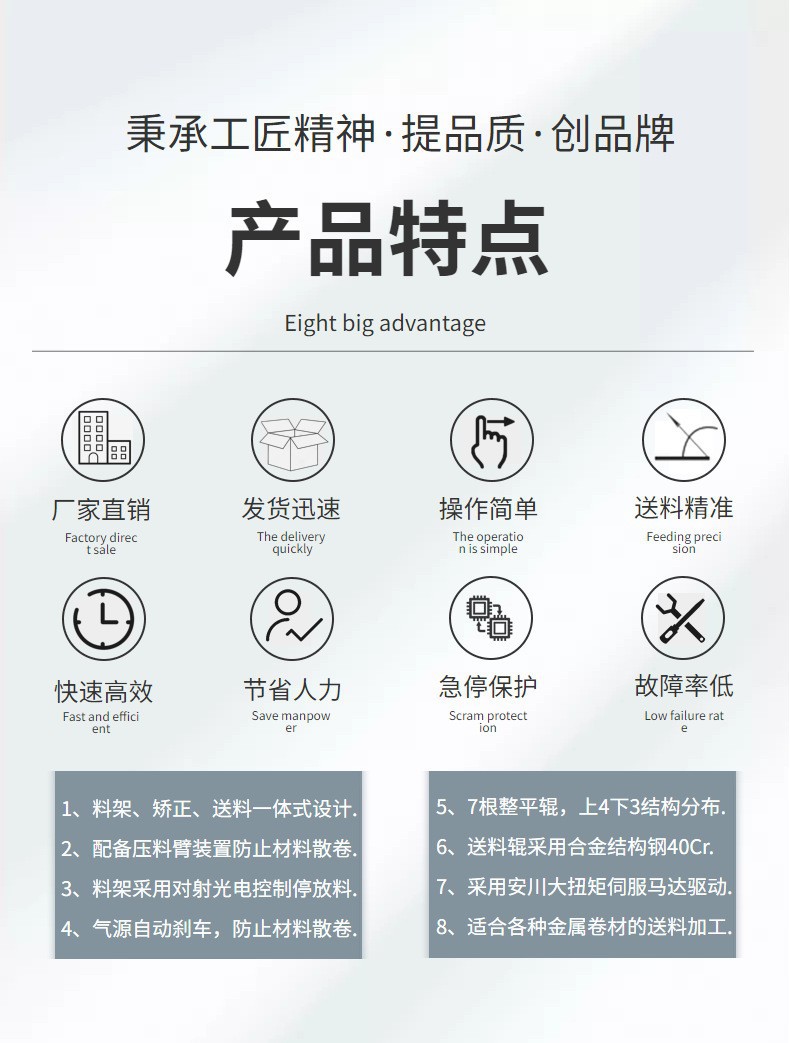 秉承工匠精神·提品质·创品牌

产品特点

Eight big advantage

厂家直销
Factory direct sale

发货迅速
The delivery quickly

操作简单
The operation is simple

送料精准
Feeding precision

快速高效
Fast and efficient

节省人力
Save manpower

急停保护
Scram protection

故障率低
Low failure rate

1、料架、矫正、送料一体式设计.
2、配备压料臂装置防止材料散卷.
3、料架采用对射光电控制停放料.
4、气源自动刹车，防止材料散卷.

5、7根整平辊，上4下3结构分布.
6、送料辊采用合金结构钢40Cr.
7、采用安川大扭矩伺服马达驱动.
8、适合各种金属卷材的送料加工.